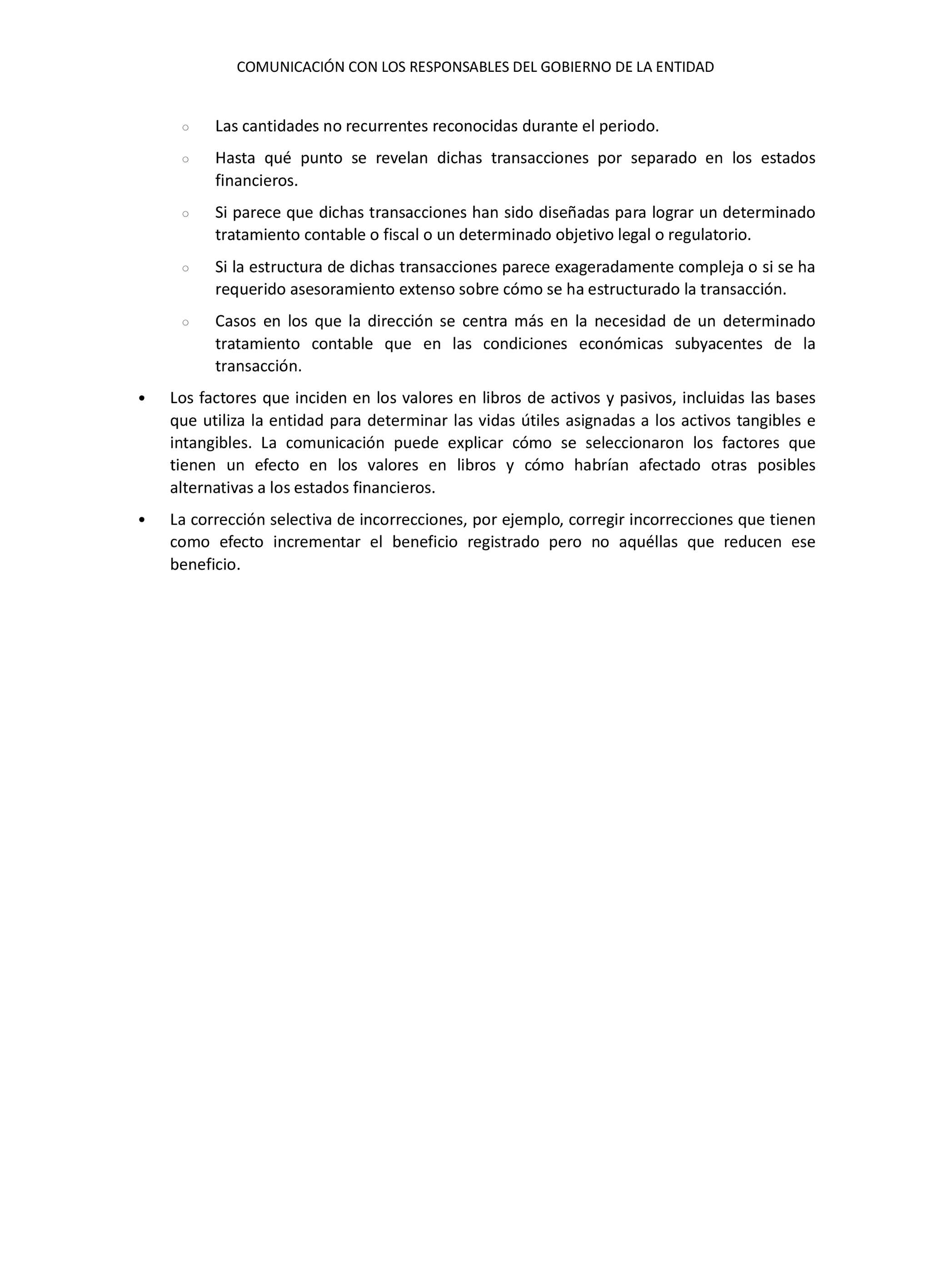 COMUNICACIÓN CON LOS RESPONSABLES DEL GOBIERNO DE LA ENTIDAD

○ Las cantidades no recurrentes reconocidas durante el periodo.

○ Hasta qué punto se revelan dichas transacciones por separado en los estados financieros.

○ Si parece que dichas transacciones han sido diseñadas para lograr un determinado tratamiento contable o fiscal o un determinado objetivo legal o regulatorio.

○ Si la estructura de dichas transacciones parece exageradamente compleja o si se ha requerido asesoramiento extenso sobre cómo se ha estructurado la transacción.

○ Casos en los que la dirección se centra más en la necesidad de un determinado tratamiento contable que en las condiciones económicas subyacentes de la transacción.

• Los factores que inciden en los valores en libros de activos y pasivos, incluidas las bases que utiliza la entidad para determinar las vidas útiles asignadas a los activos tangibles e intangibles. La comunicación puede explicar cómo se seleccionaron los factores que tienen un efecto en los valores en libros y cómo habrían afectado otras posibles alternativas a los estados financieros.

• La corrección selectiva de incorrecciones, por ejemplo, corregir incorrecciones que tienen como efecto incrementar el beneficio registrado pero no aquéllas que reducen ese beneficio.